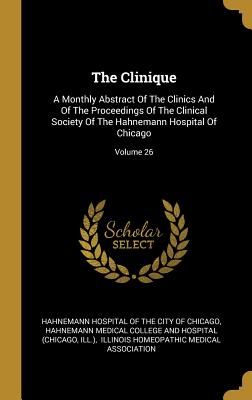 The Clinique

A Monthly Abstract Of The Clinics And Of The Proceedings Of The Clinical Society Of The Hahnemann Hospital Of Chicago

Volume 26

Scholar SELECT

HAHNEMANN HOSPITAL OF THE CITY OF CHICAGO, HAHNEMANN MEDICAL COLLEGE AND HOSPITAL (CHICAGO, ILL.), ILLINOIS HOMEOPATHIC MEDICAL ASSOCIATION